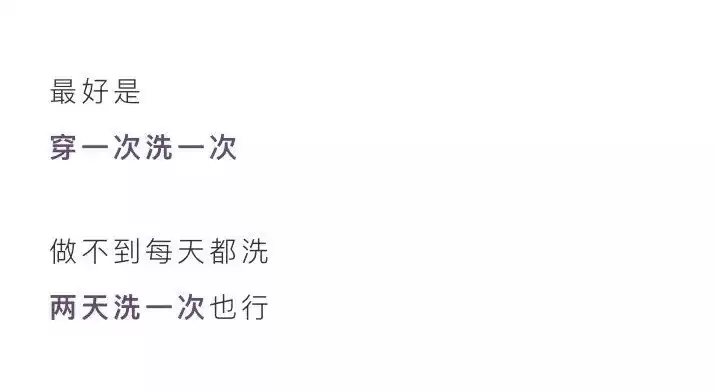 最好是

穿一次洗一次

做不到每天都洗

两天洗一次也行